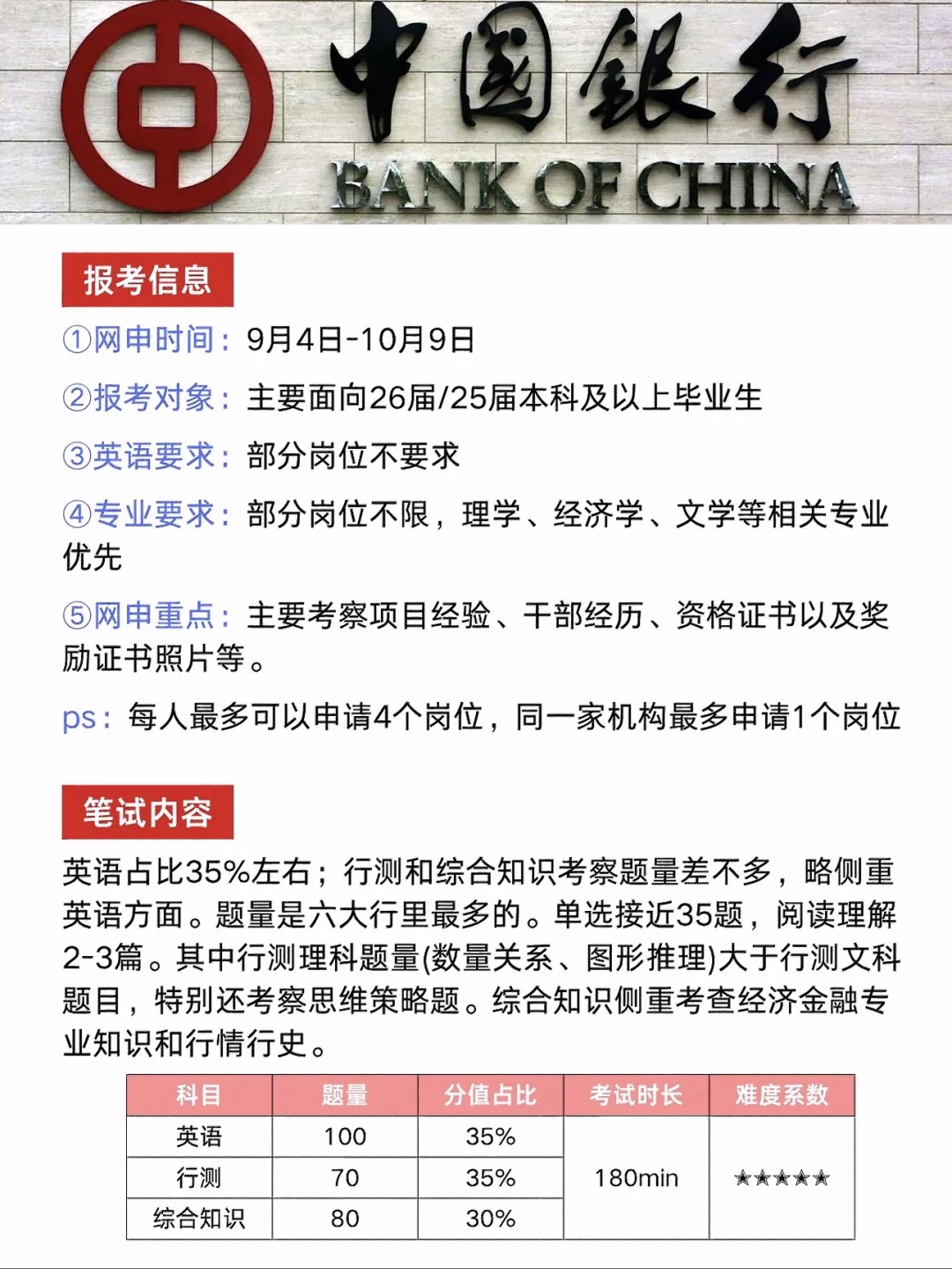 中國銀行
BANK OF CHINA

报考信息

①网申时间：9月4日-10月9日

②报考对象：主要面向26届/25届本科及以上毕业生

③英语要求：部分岗位不要求

④专业要求：部分岗位不限，理学、经济学、文学等相关专业优先

⑤网申重点：主要考察项目经验、干部经历、资格证书以及奖励证书照片等。

ps：每人最多可以申请4个岗位，同一家机构最多申请1个岗位

笔试内容

英语占比35%左右；行测和综合知识考察题量差不多，略侧重英语方面。题量是六大行里最多的。单选接近35题，阅读理解2-3篇。其中行测理科题量(数量关系、图形推理)大于行测文科题目，特别还考察思维策略题。综合知识侧重考查经济金融专业知识和行情行史。

| 科目 | 题量 | 分值占比 | 考试时长 | 难度系数 |
|---|---|---|---|---|
| 英语 | 100 | 35% | 180min | ★★★★★ |
| 行测 | 70 | 35% | | |
| 综合知识 | 80 | 30% | | |